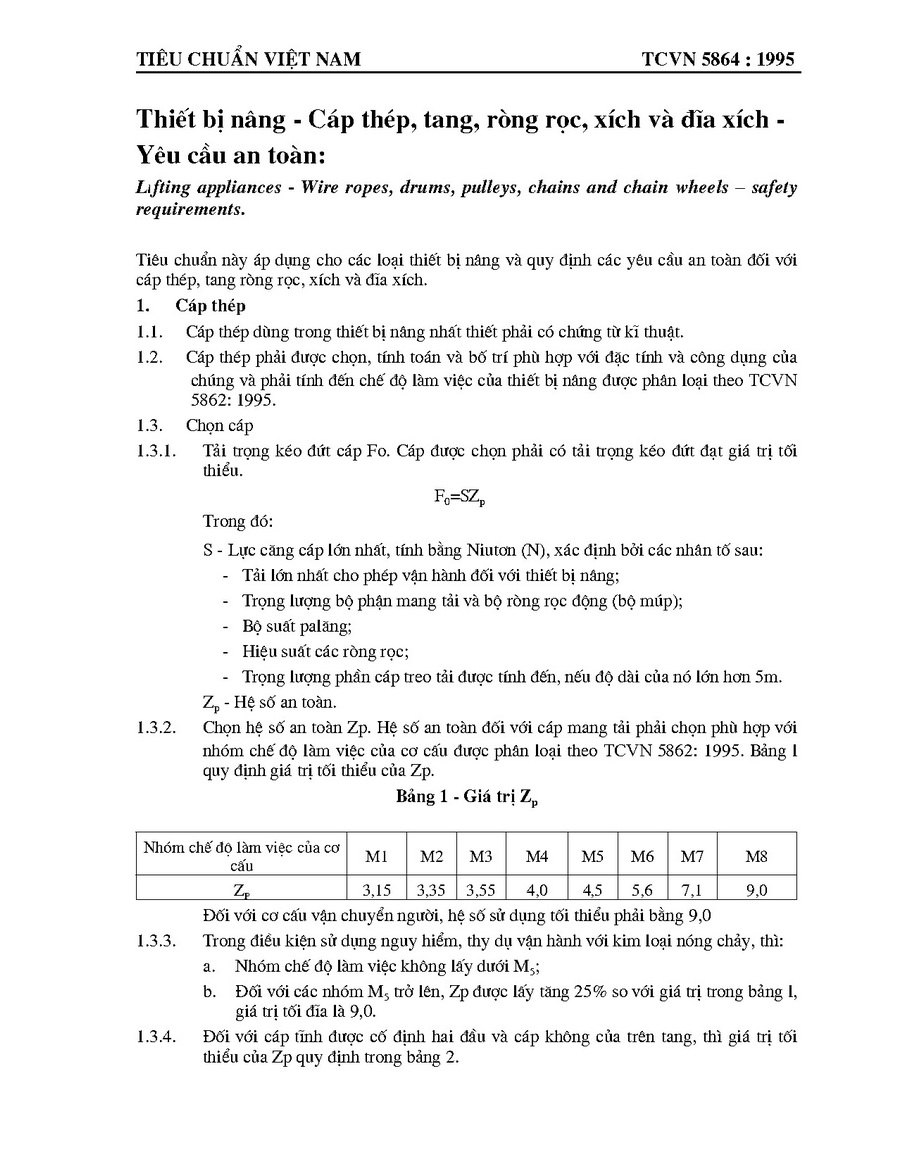 TIÊU CHUẨN VIỆT NAM TCVN 5864 : 1995

Thiết bị nâng - Cáp thép, tang, ròng rọc, xích và đĩa xích - Yêu cầu an toàn:

Lifting appliances - Wire ropes, drums, pulleys, chains and chain wheels – safety requirements.

Tiêu chuẩn này áp dụng cho các loại thiết bị nâng và quy định các yêu cầu an toàn đối với cáp thép, tang ròng rọc, xích và đĩa xích.

1. Cáp thép

1.1. Cáp thép dùng trong thiết bị nâng nhất thiết phải có chứng từ kĩ thuật.

1.2. Cáp thép phải được chọn, tính toán và bố trí phù hợp với đặc tính và công dụng của chúng và phải tính đến chế độ làm việc của thiết bị nâng được phân loại theo TCVN 5862: 1995.

1.3. Chọn cáp

1.3.1. Tải trọng kéo đứt cáp Fo. Cáp được chọn phải có tải trọng kéo đứt đạt giá trị tối thiểu.

$F_0=SZ_p$

Trong đó:

S - Lực căng cáp lớn nhất, tính bằng Niutơn (N), xác định bởi các nhân tố sau:

- Tải lớn nhất cho phép vận hành đối với thiết bị nâng;
- Trọng lượng bộ phận mang tải và bộ ròng rọc động (bộ múp);
- Bộ suất palăng;
- Hiệu suất các ròng rọc;
- Trọng lượng phần cáp treo tải được tính đến, nếu độ dài của nó lớn hơn 5m.

$Z_p$ - Hệ số an toàn.

1.3.2. Chọn hệ số an toàn Zp. Hệ số an toàn đối với cáp mang tải phải chọn phù hợp với nhóm chế độ làm việc của cơ cấu được phân loại theo TCVN 5862: 1995. Bảng 1 quy định giá trị tối thiểu của Zp.

Bảng 1 - Giá trị $Z_p$

| Nhóm chế độ làm việc của cơ cấu | M1 | M2 | M3 | M4 | M5 | M6 | M7 | M8 |
|---|---|---|---|---|---|---|---|---|
| $Z_p$ | 3,15 | 3,35 | 3,55 | 4,0 | 4,5 | 5,6 | 7,1 | 9,0 |

Đối với cơ cấu vận chuyển người, hệ số sử dụng tối thiểu phải bằng 9,0

1.3.3. Trong điều kiện sử dụng nguy hiểm, thy dụ vận hành với kim loại nóng chảy, thì:

a. Nhóm chế độ làm việc không lấy dưới $M_5$;

b. Đối với các nhóm $M_5$ trở lên, Zp được lấy tăng 25% so với giá trị trong bảng 1, giá trị tối đa là 9,0.

1.3.4. Đối với cáp tĩnh được cố định hai đầu và cáp không của trên tang, thì giá trị tối thiểu của Zp quy định trong bảng 2.